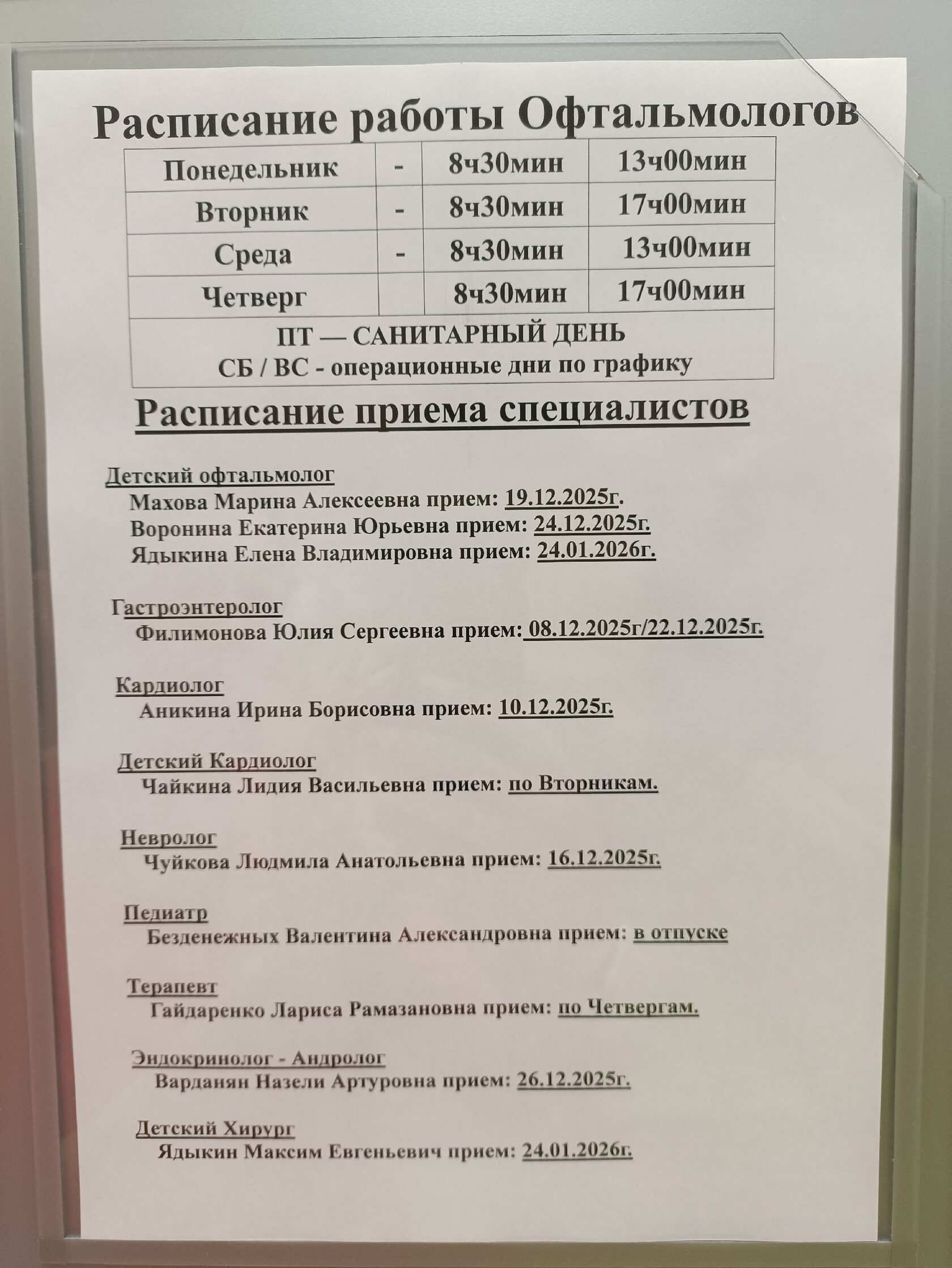 Расписание работы Офтальмологов

| Понедельник | - | 8ч30мин | 13ч00мин |
|---|---|---|---|
| Вторник | - | 8ч30мин | 17ч00мин |
| Среда | - | 8ч30мин | 13ч00мин |
| Четверг | | 8ч30мин | 17ч00мин |
| ПТ — САНИТАРНЫЙ ДЕНЬ СБ / ВС - операционные дни по графику | | | |

Расписание приема специалистов

Детский офтальмолог
Махова Марина Алексеевна прием: 19.12.2025г.
Воронина Екатерина Юрьевна прием: 24.12.2025г.
Ядыкина Елена Владимировна прием: 24.01.2026г.

Гастроэнтеролог
Филимонова Юлия Сергеевна прием: 08.12.2025г/22.12.2025г.

Кардиолог
Аникина Ирина Борисовна прием: 10.12.2025г.

Детский Кардиолог
Чайкина Лидия Васильевна прием: по Вторникам.

Невролог
Чуйкова Людмила Анатольевна прием: 16.12.2025г.

Педиатр
Безденежных Валентина Александровна прием: в отпуске

Терапевт
Гайдаренко Лариса Рамазановна прием: по Четвергам.

Эндокринолог - Андролог
Варданян Назели Артуровна прием: 26.12.2025г.

Детский Хирург
Ядыкин Максим Евгеньевич прием: 24.01.2026г.